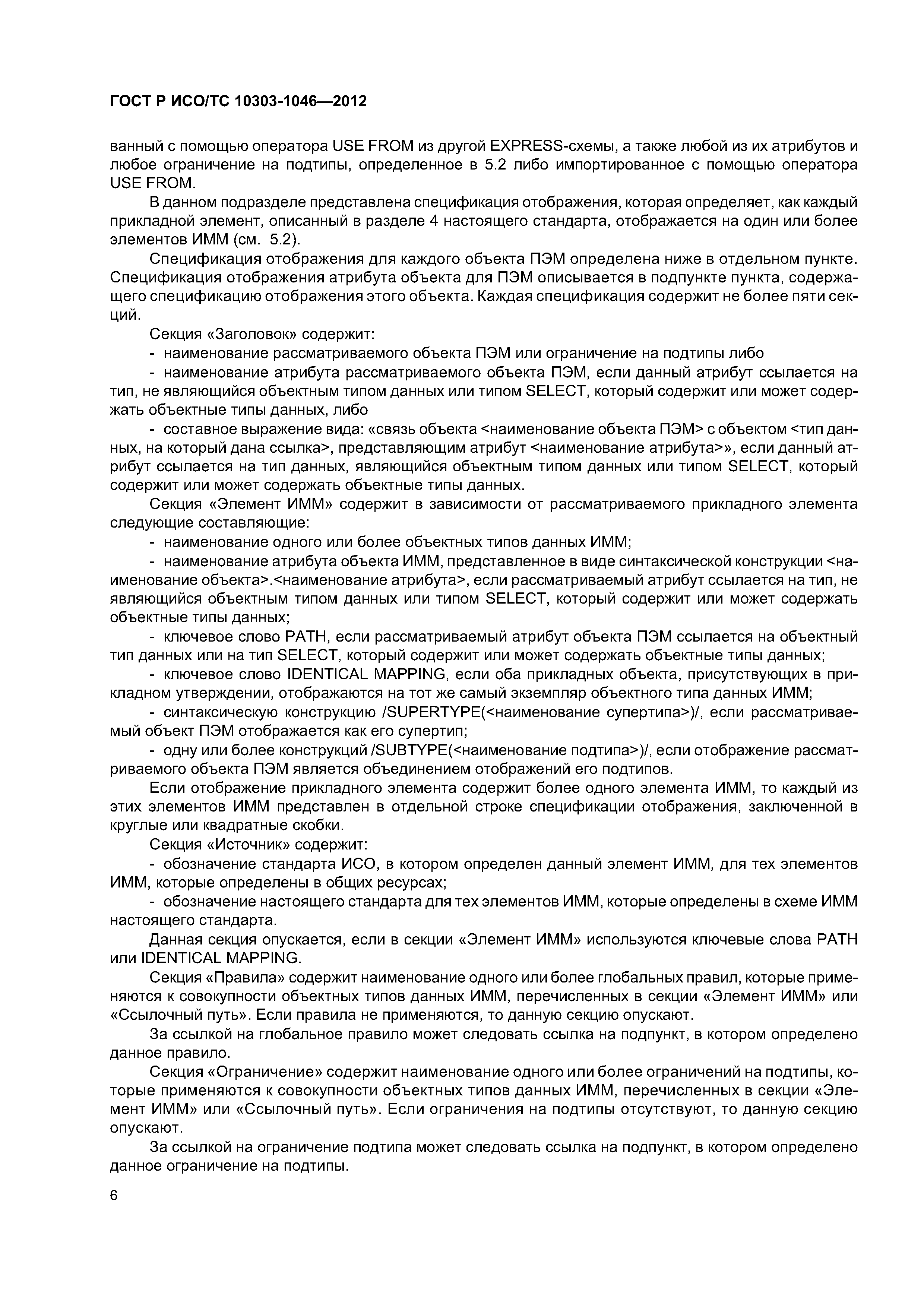 ГОСТ Р ИСО/ТС 10303-1046—2012

ванный с помощью оператора USE FROM из другой EXPRESS-схемы, а также любой из их атрибутов и любое ограничение на подтипы, определенное в 5.2 либо импортированное с помощью оператора USE FROM.

В данном подразделе представлена спецификация отображения, которая определяет, как каждый прикладной элемент, описанный в разделе 4 настоящего стандарта, отображается на один или более элементов ИММ (см. 5.2).

Спецификация отображения для каждого объекта ПЭМ определена ниже в отдельном пункте. Спецификация отображения атрибута объекта для ПЭМ описывается в подпункте пункта, содержащего спецификацию отображения этого объекта. Каждая спецификация содержит не более пяти секций.

Секция «Заголовок» содержит:

- наименование рассматриваемого объекта ПЭМ или ограничение на подтипы либо

- наименование атрибута рассматриваемого объекта ПЭМ, если данный атрибут ссылается на тип, не являющийся объектным типом данных или типом SELECT, который содержит или может содержать объектные типы данных, либо

- составное выражение вида: «связь объекта <наименование объекта ПЭМ> с объектом <тип данных, на который дана ссылка>, представляющим атрибут <наименование атрибута>», если данный атрибут ссылается на тип данных, являющийся объектным типом данных или типом SELECT, который содержит или может содержать объектные типы данных.

Секция «Элемент ИММ» содержит в зависимости от рассматриваемого прикладного элемента следующие составляющие:

- наименование одного или более объектных типов данных ИММ;

- наименование атрибута объекта ИММ, представленное в виде синтаксической конструкции <наименование объекта>.<наименование атрибута>, если рассматриваемый атрибут ссылается на тип, не являющийся объектным типом данных или типом SELECT, который содержит или может содержать объектные типы данных;

- ключевое слово PATH, если рассматриваемый атрибут объекта ПЭМ ссылается на объектный тип данных или на тип SELECT, который содержит или может содержать объектные типы данных;

- ключевое слово IDENTICAL MAPPING, если оба прикладных объекта, присутствующих в прикладном утверждении, отображаются на тот же самый экземпляр объектного типа данных ИММ;

- синтаксическую конструкцию /SUPERTYPE(<наименование супертипа>)/, если рассматриваемый объект ПЭМ отображается как его супертип;

- одну или более конструкций /SUBTYPE(<наименование подтипа>)/, если отображение рассматриваемого объекта ПЭМ является объединением отображений его подтипов.

Если отображение прикладного элемента содержит более одного элемента ИММ, то каждый из этих элементов ИММ представлен в отдельной строке спецификации отображения, заключенной в круглые или квадратные скобки.

Секция «Источник» содержит:

- обозначение стандарта ИСО, в котором определен данный элемент ИММ, для тех элементов ИММ, которые определены в общих ресурсах;

- обозначение настоящего стандарта для тех элементов ИММ, которые определены в схеме ИММ настоящего стандарта.

Данная секция опускается, если в секции «Элемент ИММ» используются ключевые слова PATH или IDENTICAL MAPPING.

Секция «Правила» содержит наименование одного или более глобальных правил, которые применяются к совокупности объектных типов данных ИММ, перечисленных в секции «Элемент ИММ» или «Ссылочный путь». Если правила не применяются, то данную секцию опускают.

За ссылкой на глобальное правило может следовать ссылка на подпункт, в котором определено данное правило.

Секция «Ограничение» содержит наименование одного или более ограничений на подтипы, которые применяются к совокупности объектных типов данных ИММ, перечисленных в секции «Элемент ИММ» или «Ссылочный путь». Если ограничения на подтипы отсутствуют, то данную секцию опускают.

За ссылкой на ограничение подтипа может следовать ссылка на подпункт, в котором определено данное ограничение на подтипы.

6